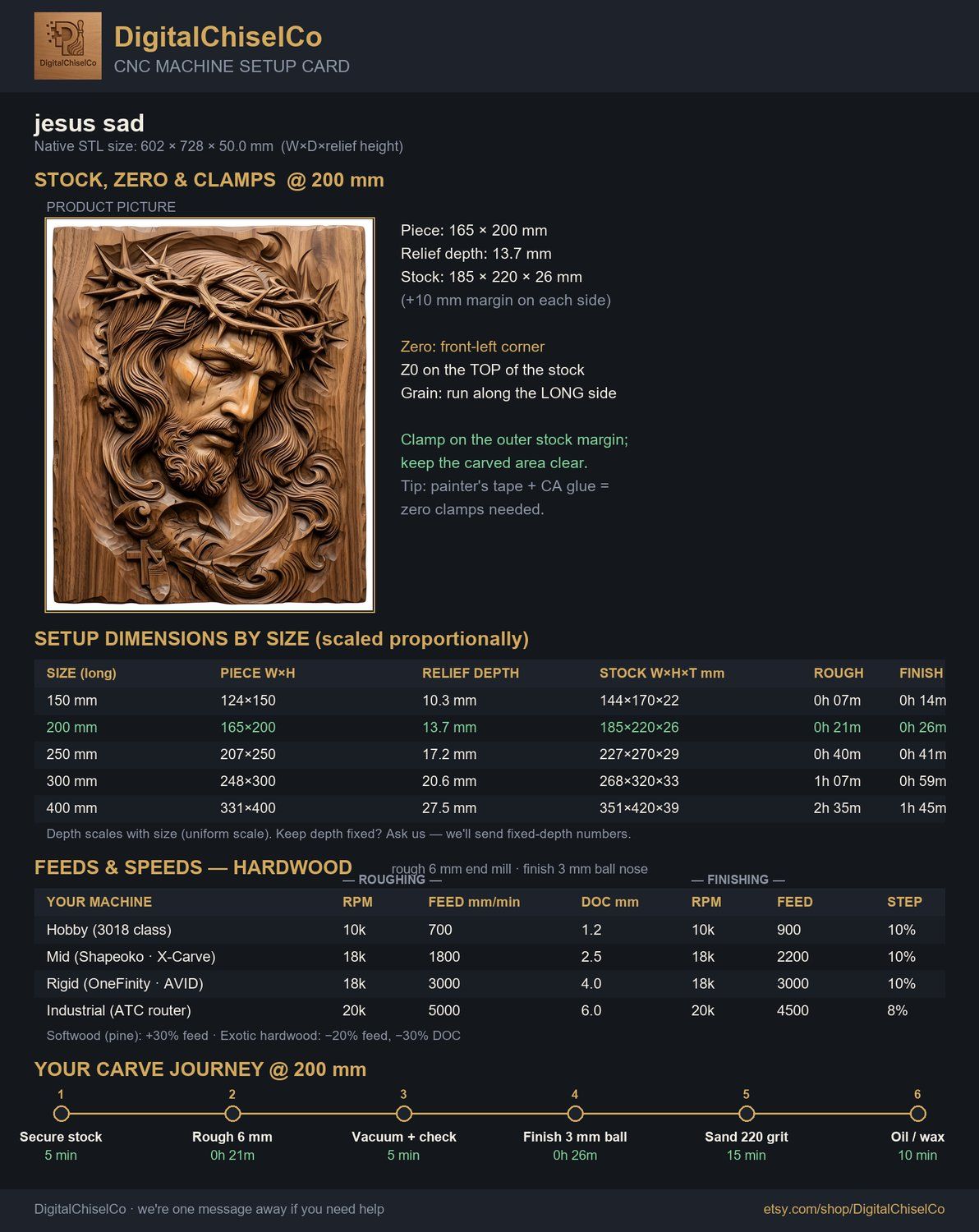 DigitalChiselCo

DigitalChiselCo
CNC MACHINE SETUP CARD

jesus sad
Native STL size: 602 × 728 × 50.0 mm (W×D×relief height)

STOCK, ZERO & CLAMPS @ 200 mm

PRODUCT PICTURE

Piece: 165 × 200 mm
Relief depth: 13.7 mm
Stock: 185 × 220 × 26 mm
(+10 mm margin on each side)

Zero: front-left corner
Z0 on the TOP of the stock
Grain: run along the LONG side

Clamp on the outer stock margin; keep the carved area clear.
Tip: painter's tape + CA glue = zero clamps needed.

SETUP DIMENSIONS BY SIZE (scaled proportionally)

| SIZE (long) | PIECE W×H | RELIEF DEPTH | STOCK W×H×T mm | ROUGH | FINISH |
|---|---|---|---|---|---|
| 150 mm | 124×150 | 10.3 mm | 144×170×22 | 0h 07m | 0h 14m |
| 200 mm | 165×200 | 13.7 mm | 185×220×26 | 0h 21m | 0h 26m |
| 250 mm | 207×250 | 17.2 mm | 227×270×29 | 0h 40m | 0h 41m |
| 300 mm | 248×300 | 20.6 mm | 268×320×33 | 1h 07m | 0h 59m |
| 400 mm | 331×400 | 27.5 mm | 351×420×39 | 2h 35m | 1h 45m |

Depth scales with size (uniform scale). Keep depth fixed? Ask us — we'll send fixed-depth numbers.

FEEDS & SPEEDS — HARDWOOD
rough 6 mm end mill · finish 3 mm ball nose

— ROUGHING — — FINISHING —

| YOUR MACHINE | RPM | FEED mm/min | DOC mm | RPM | FEED | STEP |
|---|---|---|---|---|---|---|
| Hobby (3018 class) | 10k | 700 | 1.2 | 10k | 900 | 10% |
| Mid (Shapeoko · X-Carve) | 18k | 1800 | 2.5 | 18k | 2200 | 10% |
| Rigid (OneFinity · AVID) | 18k | 3000 | 4.0 | 18k | 3000 | 10% |
| Industrial (ATC router) | 20k | 5000 | 6.0 | 20k | 4500 | 8% |

Softwood (pine): +30% feed · Exotic hardwood: −20% feed, −30% DOC

YOUR CARVE JOURNEY @ 200 mm

1 Secure stock 5 min
2 Rough 6 mm 0h 21m
3 Vacuum + check 5 min
4 Finish 3 mm ball 0h 26m
5 Sand 220 grit 15 min
6 Oil / wax 10 min

DigitalChiselCo · we're one message away if you need help
etsy.com/shop/DigitalChiselCo